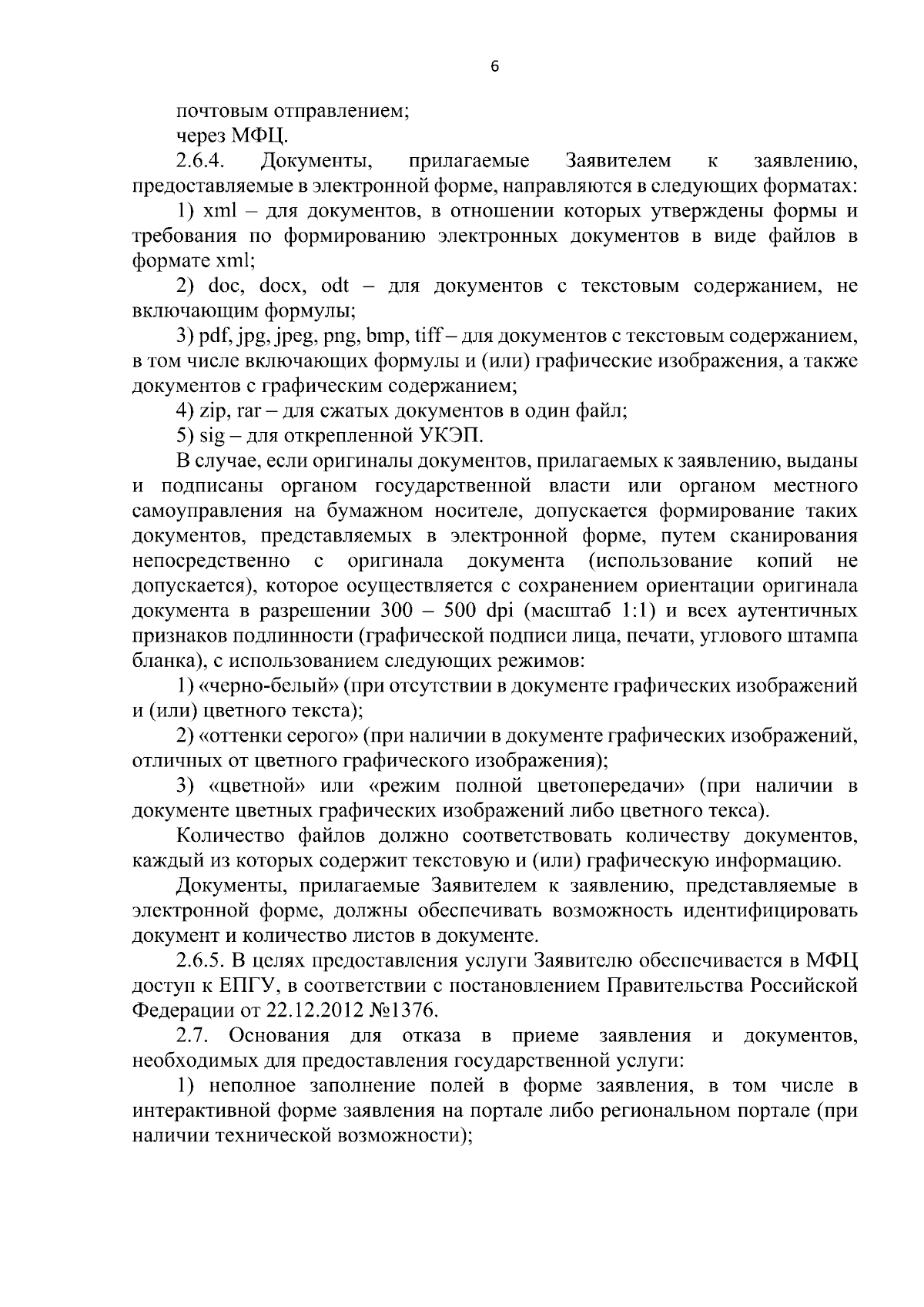 6

почтовым отправлением;

через МФЦ.

2.6.4. Документы, прилагаемые Заявителем к заявлению, предоставляемые в электронной форме, направляются в следующих форматах:

1) xml – для документов, в отношении которых утверждены формы и требования по формированию электронных документов в виде файлов в формате xml;

2) doc, docx, odt – для документов с текстовым содержанием, не включающим формулы;

3) pdf, jpg, jpeg, png, bmp, tiff – для документов с текстовым содержанием, в том числе включающих формулы и (или) графические изображения, а также документов с графическим содержанием;

4) zip, rar – для сжатых документов в один файл;

5) sig – для открепленной УКЭП.

В случае, если оригиналы документов, прилагаемых к заявлению, выданы и подписаны органом государственной власти или органом местного самоуправления на бумажном носителе, допускается формирование таких документов, представляемых в электронной форме, путем сканирования непосредственно с оригинала документа (использование копий не допускается), которое осуществляется с сохранением ориентации оригинала документа в разрешении 300 – 500 dpi (масштаб 1:1) и всех аутентичных признаков подлинности (графической подписи лица, печати, углового штампа бланка), с использованием следующих режимов:

1) «черно-белый» (при отсутствии в документе графических изображений и (или) цветного текста);

2) «оттенки серого» (при наличии в документе графических изображений, отличных от цветного графического изображения);

3) «цветной» или «режим полной цветопередачи» (при наличии в документе цветных графических изображений либо цветного текса).

Количество файлов должно соответствовать количеству документов, каждый из которых содержит текстовую и (или) графическую информацию.

Документы, прилагаемые Заявителем к заявлению, представляемые в электронной форме, должны обеспечивать возможность идентифицировать документ и количество листов в документе.

2.6.5. В целях предоставления услуги Заявителю обеспечивается в МФЦ доступ к ЕПГУ, в соответствии с постановлением Правительства Российской Федерации от 22.12.2012 №1376.

2.7. Основания для отказа в приеме заявления и документов, необходимых для предоставления государственной услуги:

1) неполное заполнение полей в форме заявления, в том числе в интерактивной форме заявления на портале либо региональном портале (при наличии технической возможности);